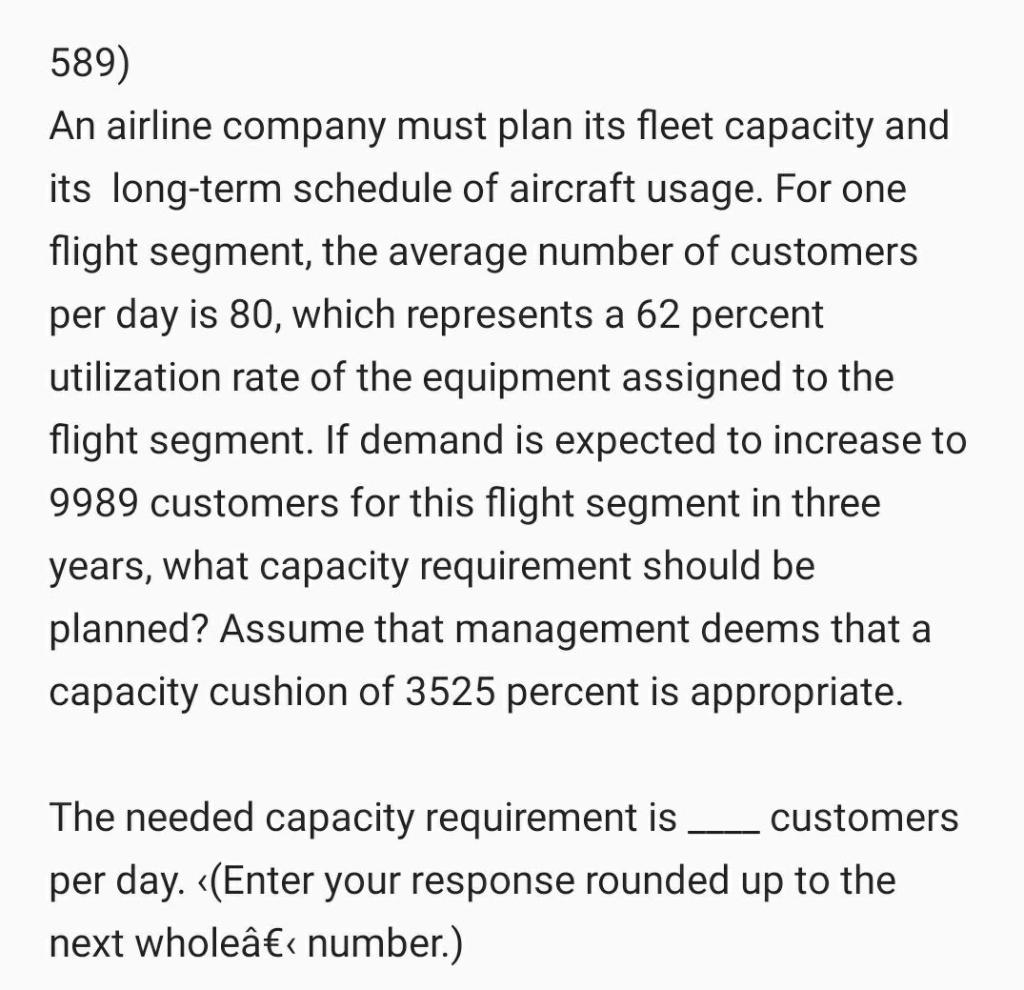 589)
An airline company must plan its fleet capacity and its long-term schedule of aircraft usage. For one flight segment, the average number of customers per day is 80, which represents a 62 percent utilization rate of the equipment assigned to the flight segment. If demand is expected to increase to 9989 customers for this flight segment in three years, what capacity requirement should be planned? Assume that management deems that a capacity cushion of 3525 percent is appropriate.

The needed capacity requirement is ____ customers per day. ‹(Enter your response rounded up to the next wholeâ€‹ number.)